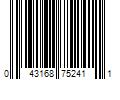 0 43168 75241 1